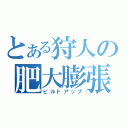 とある狩人の
肥大膨張
ビルドアップ